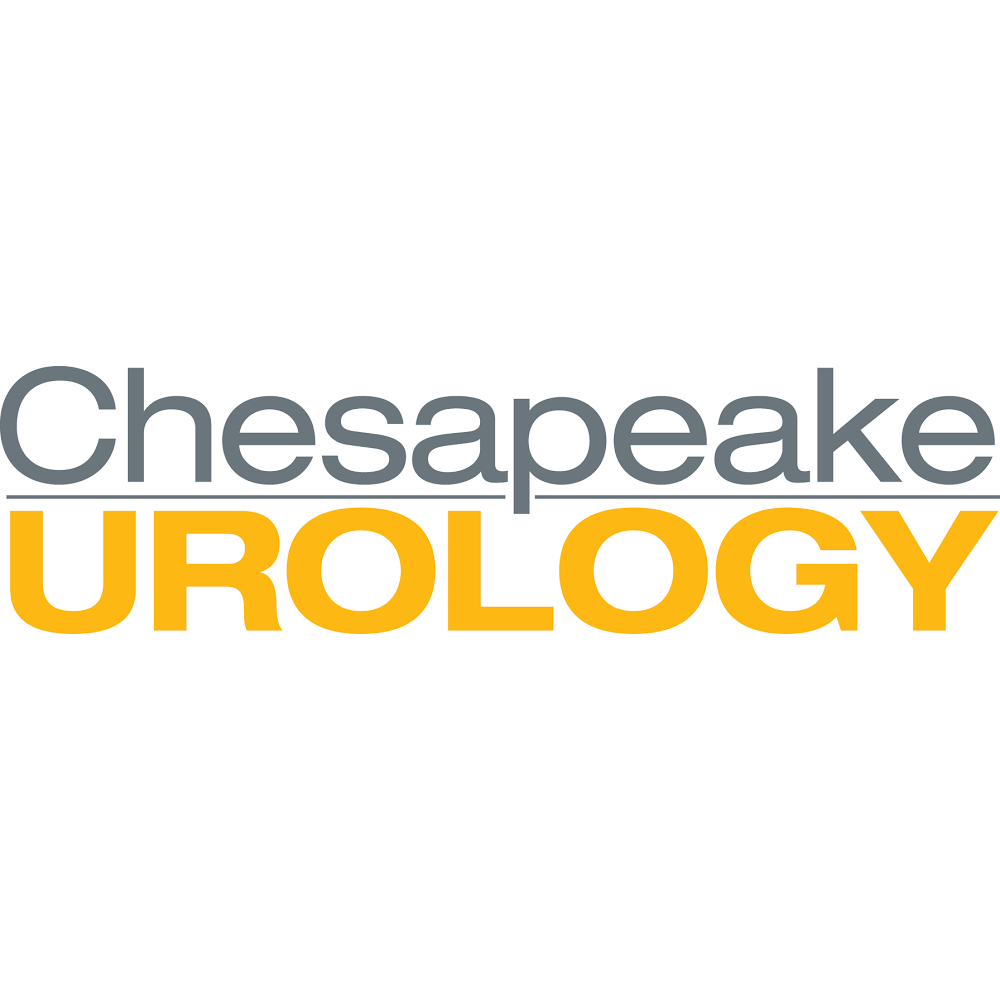 Chesapeake
UROLOGY